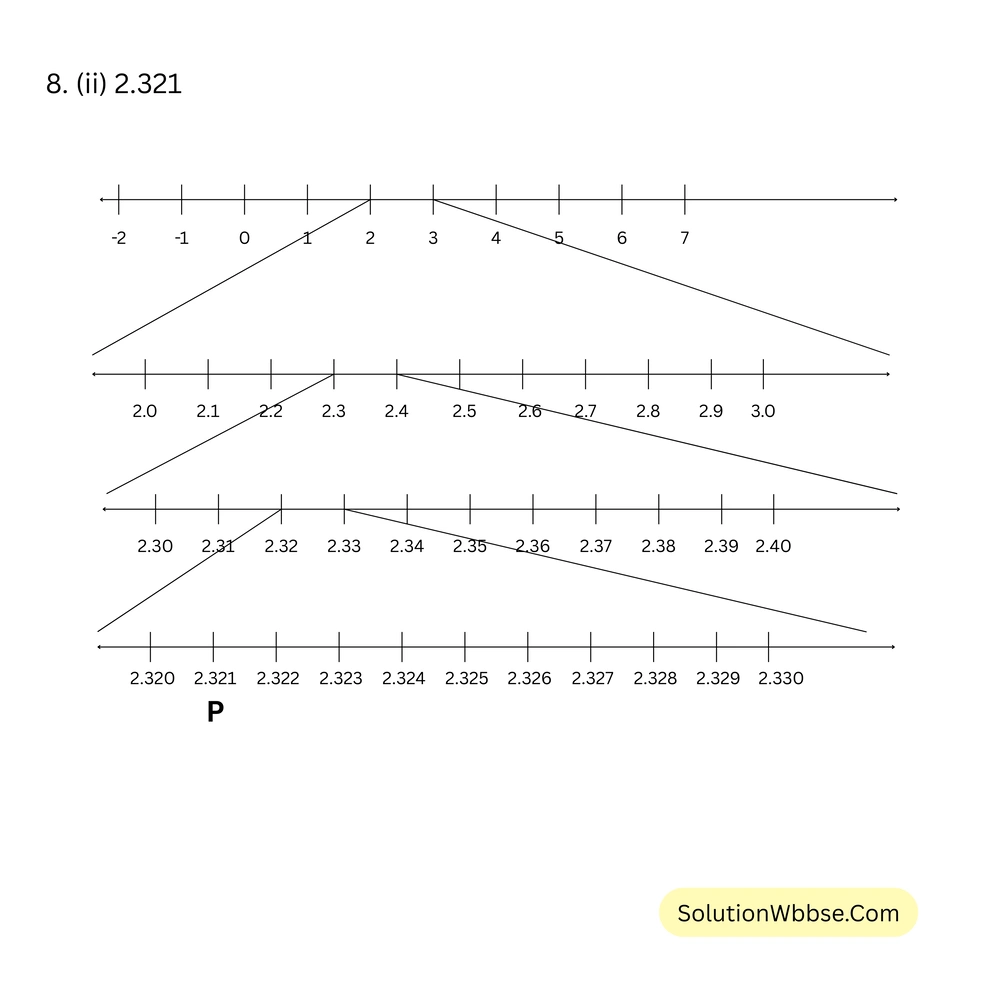 8. (ii) 2.321

-2 -1 0 1 2 3 4 5 6 7

2.0 2.1 2.2 2.3 2.4 2.5 2.6 2.7 2.8 2.9 3.0

2.30 2.31 2.32 2.33 2.34 2.35 2.36 2.37 2.38 2.39 2.40

2.320 2.321 2.322 2.323 2.324 2.325 2.326 2.327 2.328 2.329 2.330

P

SolutionWbbse.Com